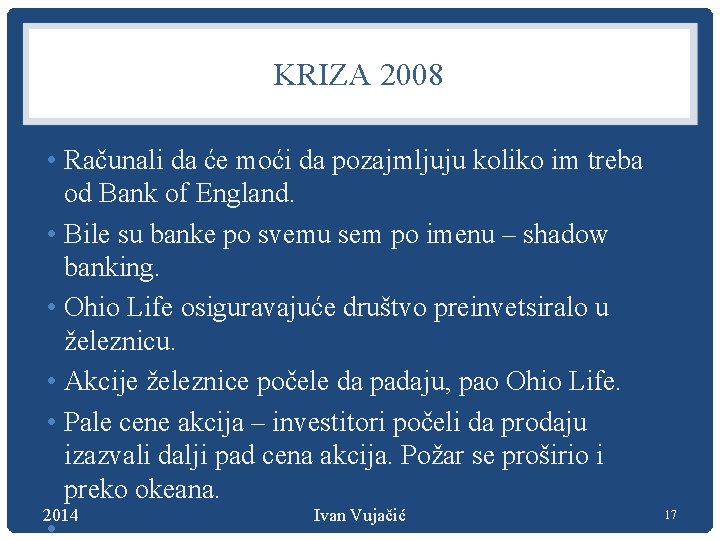 KRIZA 2008

• Računali da će moći da pozajmljuju koliko im treba od Bank of England.
• Bile su banke po svemu sem po imenu – shadow banking.
• Ohio Life osiguravajuće društvo preinvetsiralo u železnicu.
• Akcije železnice počele da padaju, pao Ohio Life.
• Pale cene akcija – investitori počeli da prodaju izazvali dalji pad cena akcija. Požar se proširio i preko okeana.

2014 Ivan Vujačić 17